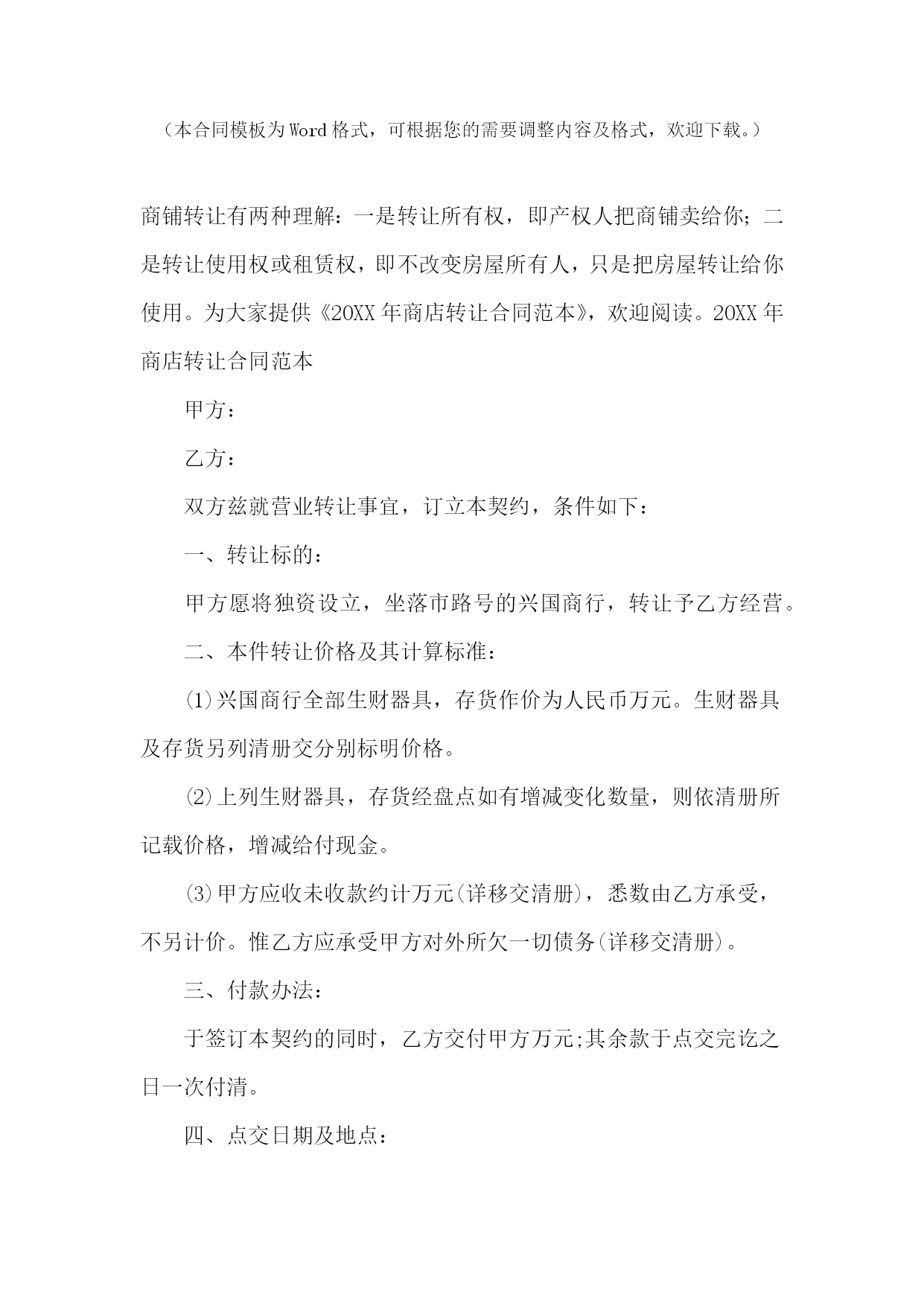 （本合同模板为Word格式，可根据您的需要调整内容及格式，欢迎下载。）

商铺转让有两种理解：一是转让所有权，即产权人把商铺卖给你；二是转让使用权或租赁权，即不改变房屋所有人，只是把房屋转让给你使用。为大家提供《20XX年商店转让合同范本》，欢迎阅读。20XX年商店转让合同范本

甲方：

乙方：

双方兹就营业转让事宜，订立本契约，条件如下：

一、转让标的：

甲方愿将独资设立，坐落市路号的兴国商行，转让予乙方经营。

二、本件转让价格及其计算标准：

(1)兴国商行全部生财器具，存货作价为人民币万元。生财器具及存货另列清册交分别标明价格。

(2)上列生财器具，存货经盘点如有增减变化数量，则依清册所记载价格，增减给付现金。

(3)甲方应收未收款约计万元(详移交清册)，悉数由乙方承受，不另计价。惟乙方应承受甲方对外所欠一切债务(详移交清册)。

三、付款办法：

于签订本契约的同时，乙方交付甲方万元;其余款于点交完讫之日一次付清。

四、点交日期及地点：